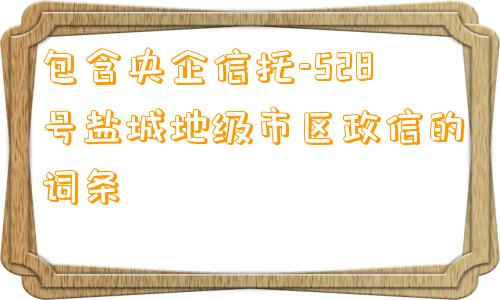 包含央企信托-528号盐城地级市区政信的词条